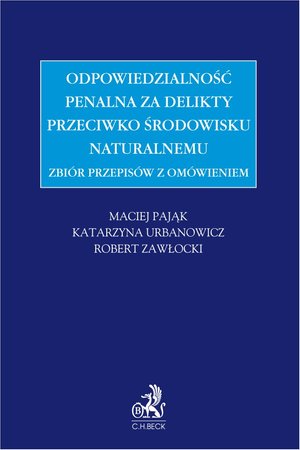 ODPOWIEDZIALNOŚĆ PENALNA ZA DELIKTY PRZECIWKO ŚRODOWISKU NATURALNEMU

ZBIÓR PRZEPISÓW Z OMÓWIENIEM

MACIEJ PAJĄK
KATARZYNA URBANOWICZ
ROBERT ZAWŁOCKI

B

C.H.BECK